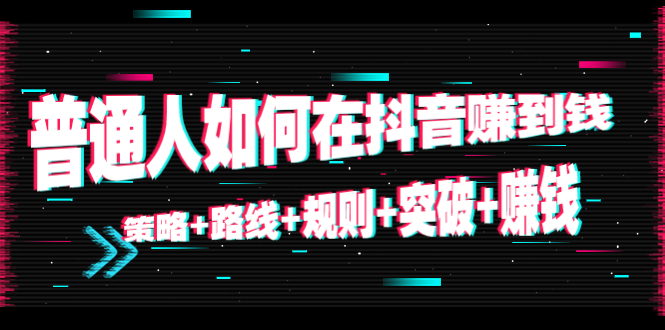 普通人如何在抖音赚到钱

策略+路线+规则+突破+赚钱